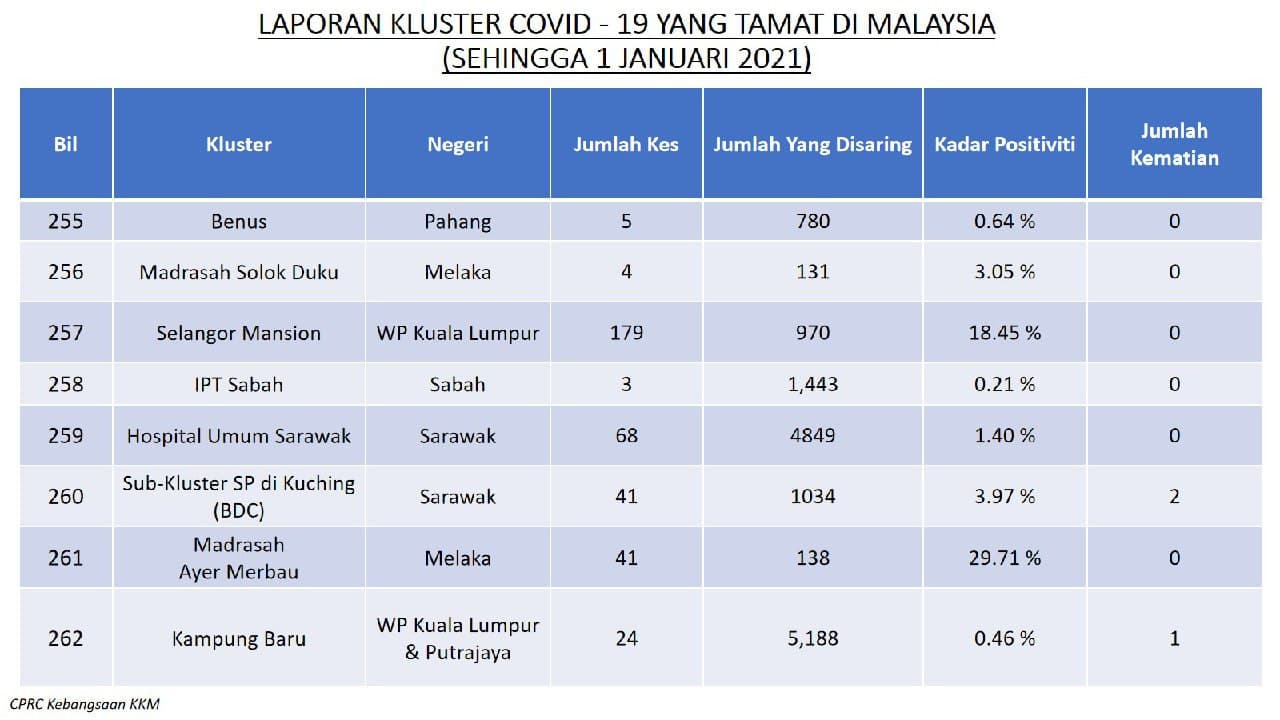 LAPORAN KLUSTER COVID - 19 YANG TAMAT DI MALAYSIA
(SEHINGGA 1 JANUARI 2021)

| Bil | Kluster | Negeri | Jumlah Kes | Jumlah Yang Disaring | Kadar Positiviti | Jumlah Kematian |
|---|---|---|---|---|---|---|
| 255 | Benus | Pahang | 5 | 780 | 0.64 % | 0 |
| 256 | Madrasah Solok Duku | Melaka | 4 | 131 | 3.05 % | 0 |
| 257 | Selangor Mansion | WP Kuala Lumpur | 179 | 970 | 18.45 % | 0 |
| 258 | IPT Sabah | Sabah | 3 | 1,443 | 0.21 % | 0 |
| 259 | Hospital Umum Sarawak | Sarawak | 68 | 4849 | 1.40 % | 0 |
| 260 | Sub-Kluster SP di Kuching (BDC) | Sarawak | 41 | 1034 | 3.97 % | 2 |
| 261 | Madrasah Ayer Merbau | Melaka | 41 | 138 | 29.71 % | 0 |
| 262 | Kampung Baru | WP Kuala Lumpur & Putrajaya | 24 | 5,188 | 0.46 % | 1 |

CPRC Kebangsaan KKM